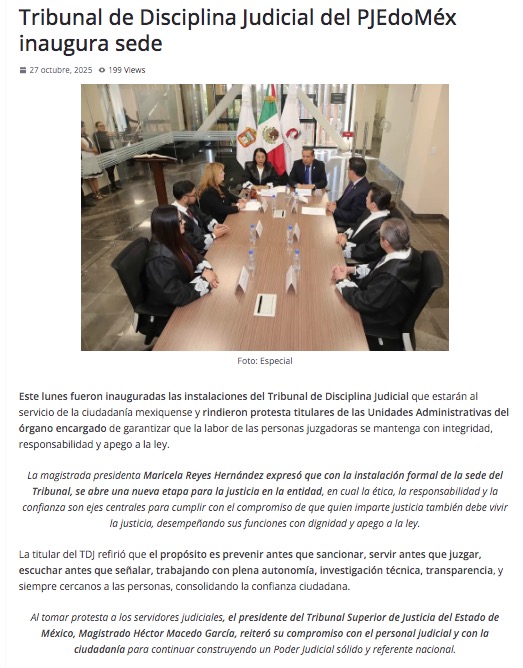 Tribunal de Disciplina Judicial del PJEdoMéx inaugura sede

27 octubre, 2025 199 Views

Foto: Especial

Este lunes fueron inauguradas las instalaciones del Tribunal de Disciplina Judicial que estarán al servicio de la ciudadanía mexiquense y rindieron protesta titulares de las Unidades Administrativas del órgano encargado de garantizar que la labor de las personas juzgadoras se mantenga con integridad, responsabilidad y apego a la ley.

La magistrada presidenta Maricela Reyes Hernández expresó que con la instalación formal de la sede del Tribunal, se abre una nueva etapa para la justicia en la entidad, en cual la ética, la responsabilidad y la confianza son ejes centrales para cumplir con el compromiso de que quien imparte justicia también debe vivir la justicia, desempeñando sus funciones con dignidad y apego a la ley.

La titular del TDJ refirió que el propósito es prevenir antes que sancionar, servir antes que juzgar, escuchar antes que señalar, trabajando con plena autonomía, investigación técnica, transparencia, y siempre cercanos a las personas, consolidando la confianza ciudadana.

Al tomar protesta a los servidores judiciales, el presidente del Tribunal Superior de Justicia del Estado de México, Magistrado Héctor Macedo García, reiteró su compromiso con el personal judicial y con la ciudadanía para continuar construyendo un Poder Judicial sólido y referente nacional.